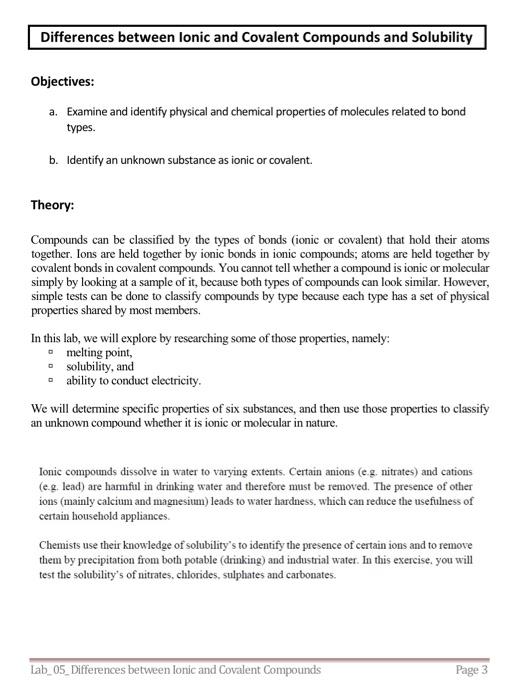 Differences between Ionic and Covalent Compounds and Solubility

Objectives:

a. Examine and identify physical and chemical properties of molecules related to bond types.

b. Identify an unknown substance as ionic or covalent.

Theory:

Compounds can be classified by the types of bonds (ionic or covalent) that hold their atoms together. Ions are held together by ionic bonds in ionic compounds; atoms are held together by covalent bonds in covalent compounds. You cannot tell whether a compound is ionic or molecular simply by looking at a sample of it, because both types of compounds can look similar. However, simple tests can be done to classify compounds by type because each type has a set of physical properties shared by most members.

In this lab, we will explore by researching some of those properties, namely:
▫ melting point,
▫ solubility, and
▫ ability to conduct electricity.

We will determine specific properties of six substances, and then use those properties to classify an unknown compound whether it is ionic or molecular in nature.

Ionic compounds dissolve in water to varying extents. Certain anions (e.g. nitrates) and cations (e.g. lead) are harmful in drinking water and therefore must be removed. The presence of other ions (mainly calcium and magnesium) leads to water hardness, which can reduce the usefulness of certain household appliances.

Chemists use their knowledge of solubility's to identify the presence of certain ions and to remove them by precipitation from both potable (drinking) and industrial water. In this exercise, you will test the solubility's of nitrates, chlorides, sulphates and carbonates.

Lab_05_Differences between Ionic and Covalent Compounds Page 3